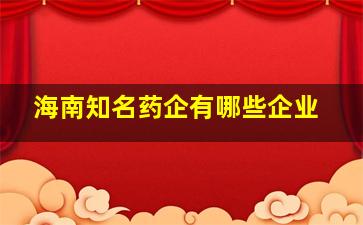 海南知名药企有哪些企业